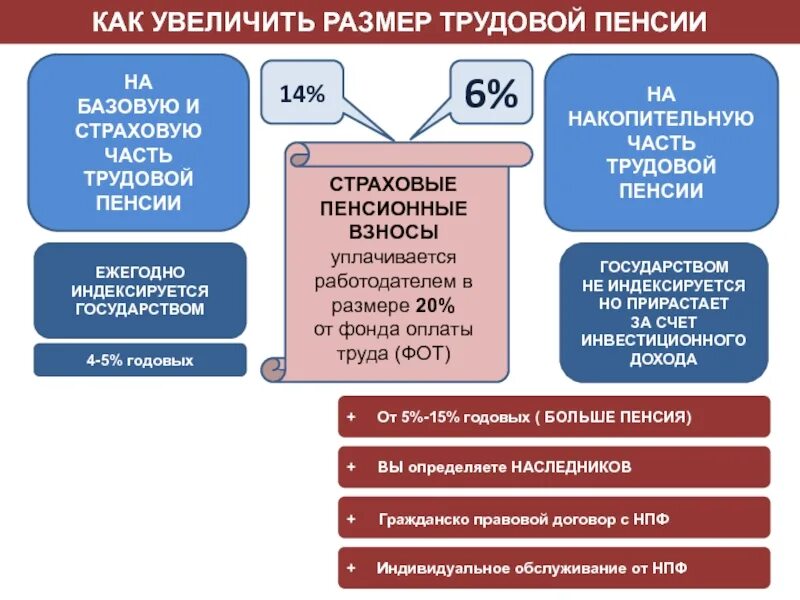 КАК УВЕЛИЧИТЬ РАЗМЕР ТРУДОВОЙ ПЕНСИИ

НА БАЗОВУЮ И СТРАХОВУЮ ЧАСТЬ ТРУДОВОЙ ПЕНСИИ

ЕЖЕГОДНО ИНДЕКСИРУЕТСЯ ГОСУДАРСТВОМ

4-5% годовых

14%

6%

СТРАХОВЫЕ ПЕНСИОННЫЕ ВЗНОСЫ уплачивается работодателем в размере 20% от фонда оплаты труда (ФОТ)

НА НАКОПИТЕЛЬНУЮ ЧАСТЬ ТРУДОВОЙ ПЕНСИИ

ГОСУДАРСТВОМ НЕ ИНДЕКСИРУЕТСЯ НО ПРИРАСТАЕТ ЗА СЧЕТ ИНВЕСТИЦИОННОГО ДОХОДА

+ От 5%-15% годовых ( БОЛЬШЕ ПЕНСИЯ)

+ ВЫ определяете НАСЛЕДНИКОВ

+ Гражданско правовой договор с НПФ

+ Индивидуальное обслуживание от НПФ